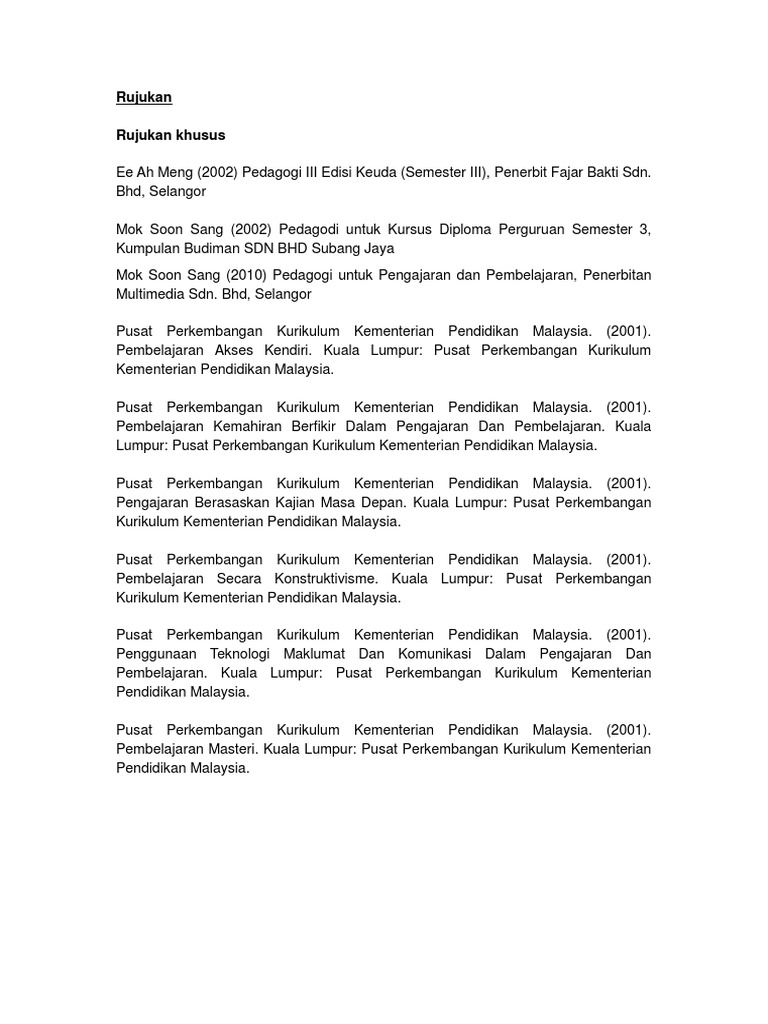 Rujukan

Rujukan khusus

Ee Ah Meng (2002) Pedagogi III Edisi Keuda (Semester III), Penerbit Fajar Bakti Sdn. Bhd, Selangor

Mok Soon Sang (2002) Pedagodi untuk Kursus Diploma Perguruan Semester 3, Kumpulan Budiman SDN BHD Subang Jaya

Mok Soon Sang (2010) Pedagogi untuk Pengajaran dan Pembelajaran, Penerbitan Multimedia Sdn. Bhd, Selangor

Pusat Perkembangan Kurikulum Kementerian Pendidikan Malaysia. (2001). Pembelajaran Akses Kendiri. Kuala Lumpur: Pusat Perkembangan Kurikulum Kementerian Pendidikan Malaysia.

Pusat Perkembangan Kurikulum Kementerian Pendidikan Malaysia. (2001). Pembelajaran Kemahiran Berfikir Dalam Pengajaran Dan Pembelajaran. Kuala Lumpur: Pusat Perkembangan Kurikulum Kementerian Pendidikan Malaysia.

Pusat Perkembangan Kurikulum Kementerian Pendidikan Malaysia. (2001). Pengajaran Berasaskan Kajian Masa Depan. Kuala Lumpur: Pusat Perkembangan Kurikulum Kementerian Pendidikan Malaysia.

Pusat Perkembangan Kurikulum Kementerian Pendidikan Malaysia. (2001). Pembelajaran Secara Konstruktivisme. Kuala Lumpur: Pusat Perkembangan Kurikulum Kementerian Pendidikan Malaysia.

Pusat Perkembangan Kurikulum Kementerian Pendidikan Malaysia. (2001). Penggunaan Teknologi Maklumat Dan Komunikasi Dalam Pengajaran Dan Pembelajaran. Kuala Lumpur: Pusat Perkembangan Kurikulum Kementerian Pendidikan Malaysia.

Pusat Perkembangan Kurikulum Kementerian Pendidikan Malaysia. (2001). Pembelajaran Masteri. Kuala Lumpur: Pusat Perkembangan Kurikulum Kementerian Pendidikan Malaysia.